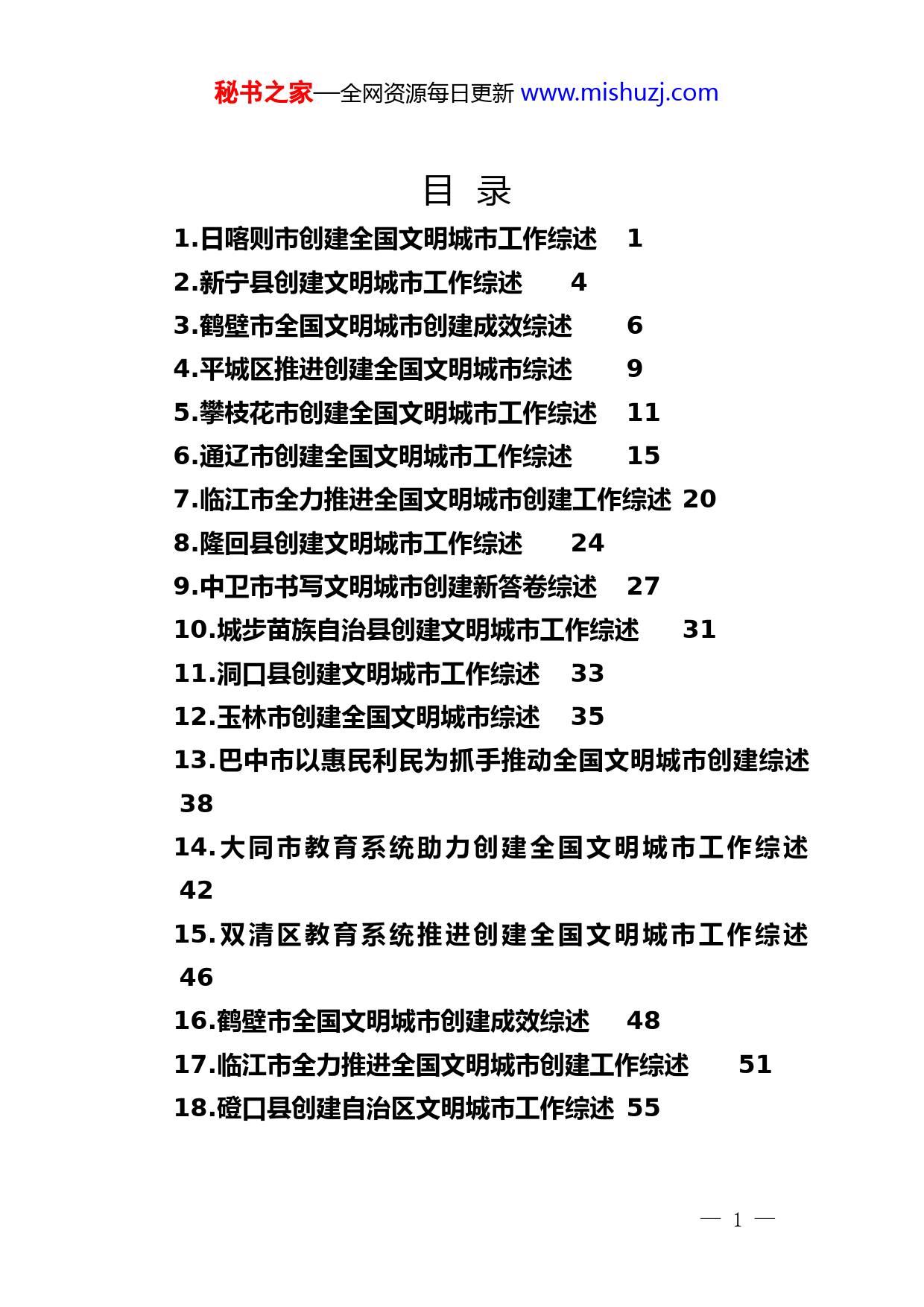 秘书之家—全网资源每日更新 www.mishuzj.com

目 录

1.日喀则市创建全国文明城市工作综述 1
2.新宁县创建文明城市工作综述 4
3.鹤壁市全国文明城市创建成效综述 6
4.平城区推进创建全国文明城市综述 9
5.攀枝花市创建全国文明城市工作综述 11
6.通辽市创建全国文明城市工作综述 15
7.临江市全力推进全国文明城市创建工作综述 20
8.隆回县创建文明城市工作综述 24
9.中卫市书写文明城市创建新答卷综述 27
10.城步苗族自治县创建文明城市工作综述 31
11.洞口县创建文明城市工作综述 33
12.玉林市创建全国文明城市综述 35
13.巴中市以惠民利民为抓手推动全国文明城市创建综述 38
14.大同市教育系统助力创建全国文明城市工作综述 42
15.双清区教育系统推进创建全国文明城市工作综述 46
16.鹤壁市全国文明城市创建成效综述 48
17.临江市全力推进全国文明城市创建工作综述 51
18.磴口县创建自治区文明城市工作综述 55

— 1 —